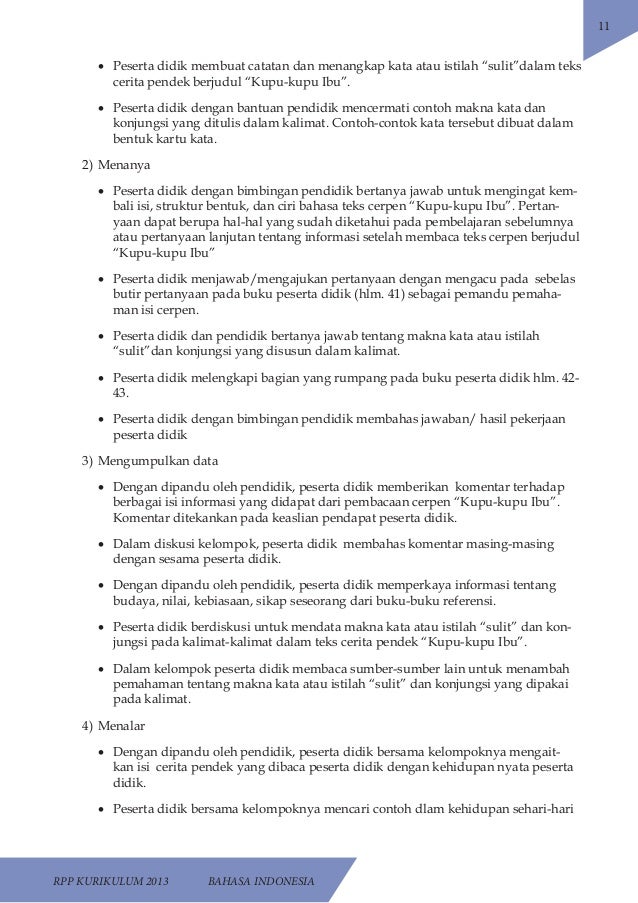 11

• Peserta didik membuat catatan dan menangkap kata atau istilah “sulit”dalam teks cerita pendek berjudul “Kupu-kupu Ibu”.

• Peserta didik dengan bantuan pendidik mencermati contoh makna kata dan konjungsi yang ditulis dalam kalimat. Contoh-contok kata tersebut dibuat dalam bentuk kartu kata.

2) Menanya

• Peserta didik dengan bimbingan pendidik bertanya jawab untuk mengingat kembali isi, struktur bentuk, dan ciri bahasa teks cerpen “Kupu-kupu Ibu”. Pertanyaan dapat berupa hal-hal yang sudah diketahui pada pembelajaran sebelumnya atau pertanyaan lanjutan tentang informasi setelah membaca teks cerpen berjudul “Kupu-kupu Ibu”

• Peserta didik menjawab/mengajukan pertanyaan dengan mengacu pada sebelas butir pertanyaan pada buku peserta didik (hlm. 41) sebagai pemandu pemahaman isi cerpen.

• Peserta didik dan pendidik bertanya jawab tentang makna kata atau istilah “sulit”dan konjungsi yang disusun dalam kalimat.

• Peserta didik melengkapi bagian yang rumpang pada buku peserta didik hlm. 42-43.

• Peserta didik dengan bimbingan pendidik membahas jawaban/ hasil pekerjaan peserta didik

3) Mengumpulkan data

• Dengan dipandu oleh pendidik, peserta didik memberikan komentar terhadap berbagai isi informasi yang didapat dari pembacaan cerpen “Kupu-kupu Ibu”. Komentar ditekankan pada keaslian pendapat peserta didik.

• Dalam diskusi kelompok, peserta didik membahas komentar masing-masing dengan sesama peserta didik.

• Dengan dipandu oleh pendidik, peserta didik memperkaya informasi tentang budaya, nilai, kebiasaan, sikap seseorang dari buku-buku referensi.

• Peserta didik berdiskusi untuk mendata makna kata atau istilah “sulit” dan konjungsi pada kalimat-kalimat dalam teks cerita pendek “Kupu-kupu Ibu”.

• Dalam kelompok peserta didik membaca sumber-sumber lain untuk menambah pemahaman tentang makna kata atau istilah “sulit” dan konjungsi yang dipakai pada kalimat.

4) Menalar

• Dengan dipandu oleh pendidik, peserta didik bersama kelompoknya mengaitkan isi cerita pendek yang dibaca peserta didik dengan kehidupan nyata peserta didik.

• Peserta didik bersama kelompoknya mencari contoh dlam kehidupan sehari-hari

RPP KURIKULUM 2013 BAHASA INDONESIA